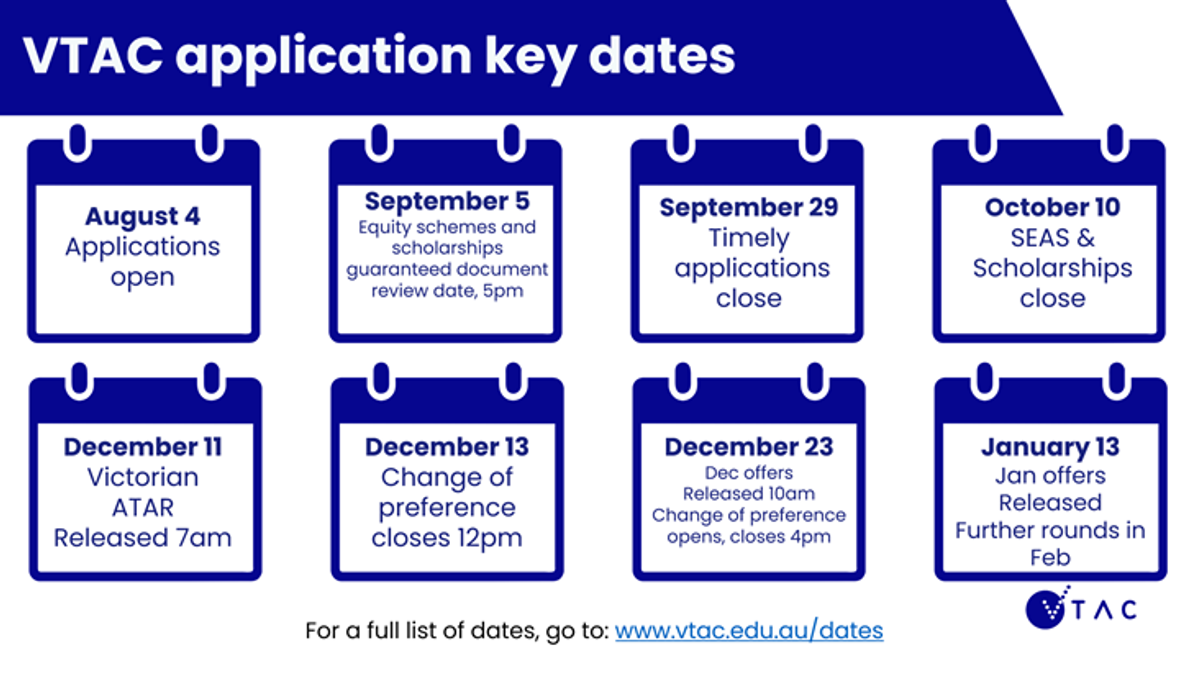 VTAC application key dates

August 4
Applications open

September 5
Equity schemes and scholarships guaranteed document review date, 5pm

September 29
Timely applications close

October 10
SEAS & Scholarships close

December 11
Victorian ATAR Released 7am

December 13
Change of preference closes 12pm

December 23
Dec offers Released 10am Change of preference opens, closes 4pm

January 13
Jan offers Released Further rounds in Feb

VTAC

For a full list of dates, go to: www.vtac.edu.au/dates